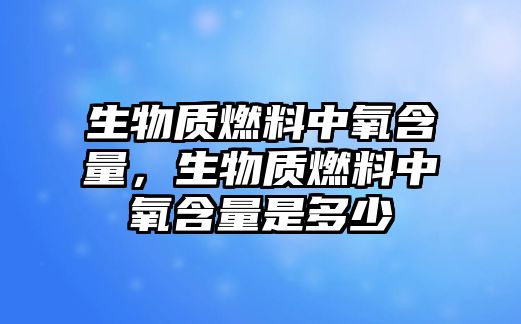 生物质燃料中氧含量，生物质燃料中氧含量是多少